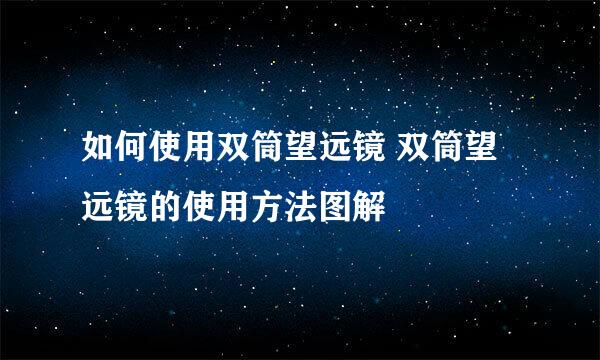 如何使用双筒望远镜 双筒望远镜的使用方法图解